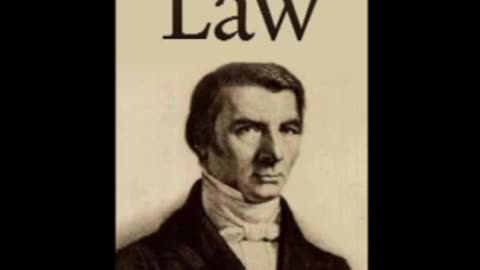 Law